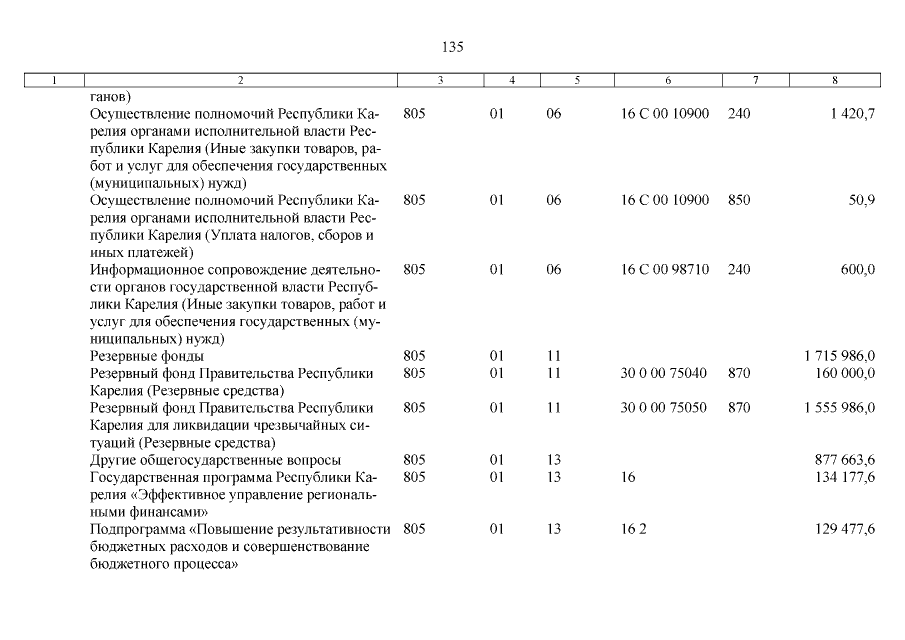 135

| 1 | 2 | 3 | 4 | 5 | 6 | 7 | 8 |
|---|---|---|---|---|---|---|---|
| | ганов) | | | | | | |
| | Осуществление полномочий Республики Карелия органами исполнительной власти Республики Карелия (Иные закупки товаров, работ и услуг для обеспечения государственных (муниципальных) нужд) | 805 | 01 | 06 | 16 С 00 10900 | 240 | 1 420,7 |
| | Осуществление полномочий Республики Карелия органами исполнительной власти Республики Карелия (Уплата налогов, сборов и иных платежей) | 805 | 01 | 06 | 16 С 00 10900 | 850 | 50,9 |
| | Информационное сопровождение деятельности органов государственной власти Республики Карелия (Иные закупки товаров, работ и услуг для обеспечения государственных (муниципальных) нужд) | 805 | 01 | 06 | 16 С 00 98710 | 240 | 600,0 |
| | Резервные фонды | 805 | 01 | 11 | | | 1 715 986,0 |
| | Резервный фонд Правительства Республики Карелия (Резервные средства) | 805 | 01 | 11 | 30 0 00 75040 | 870 | 160 000,0 |
| | Резервный фонд Правительства Республики Карелия для ликвидации чрезвычайных ситуаций (Резервные средства) | 805 | 01 | 11 | 30 0 00 75050 | 870 | 1 555 986,0 |
| | Другие общегосударственные вопросы | 805 | 01 | 13 | | | 877 663,6 |
| | Государственная программа Республики Карелия «Эффективное управление региональными финансами» | 805 | 01 | 13 | 16 | | 134 177,6 |
| | Подпрограмма «Повышение результативности бюджетных расходов и совершенствование бюджетного процесса» | 805 | 01 | 13 | 16 2 | | 129 477,6 |